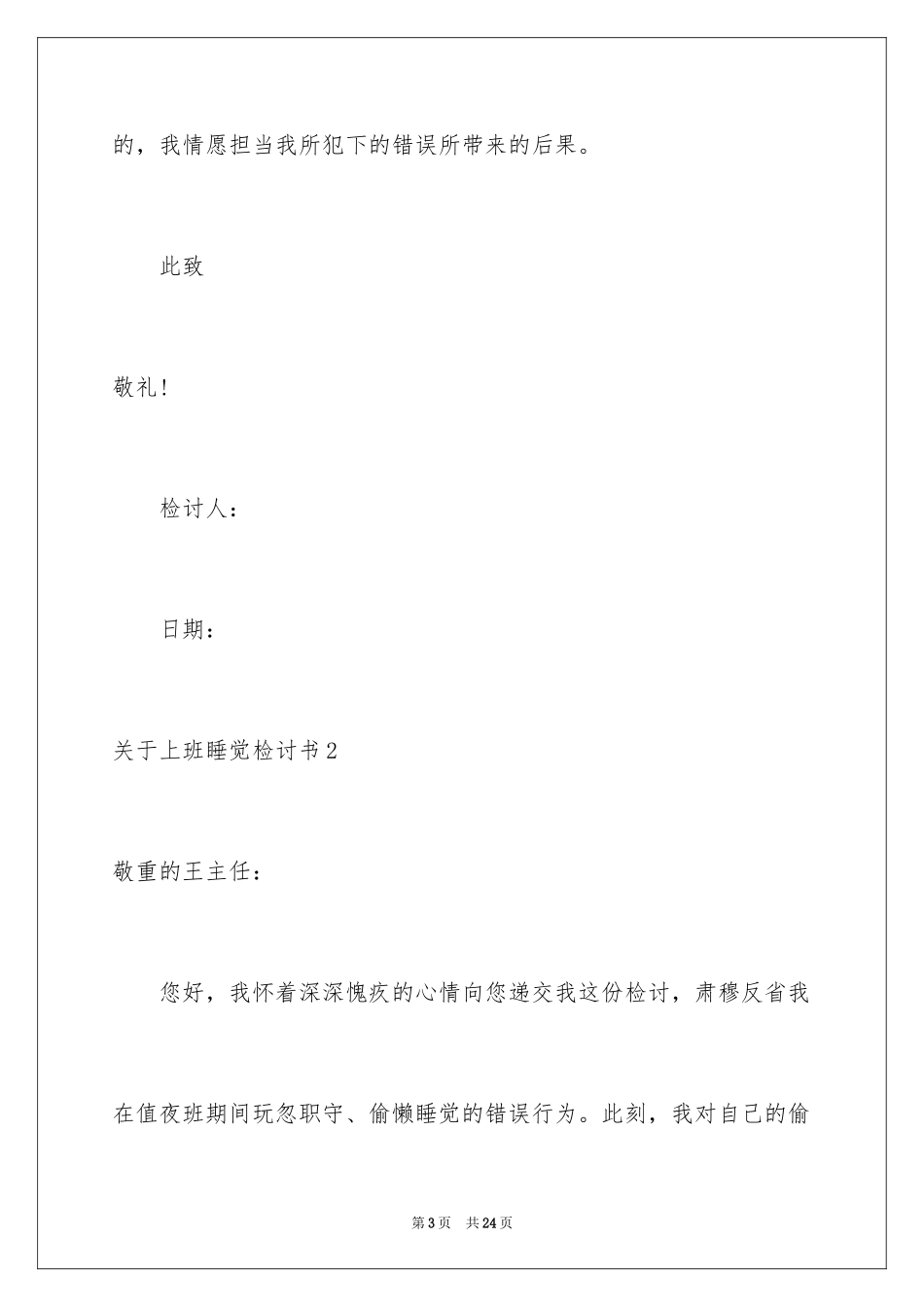 的，我情愿担当我所犯下的错误所带来的后果。

此致

敬礼！

检讨人：

日期：

关于上班睡觉检讨书2

敬重的王主任：

您好，我怀着深深愧疚的心情向您递交我这份检讨，肃穆反省我在值夜班期间玩忽职守、偷懒睡觉的错误行为。此刻，我对自己的偷

第3页　共24页